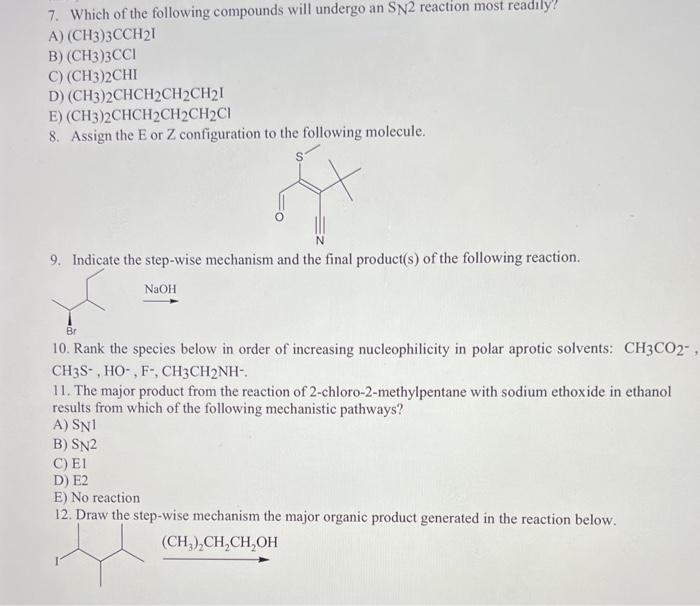 7. Which of the following compounds will undergo an $S_N2$ reaction most readily?
A) $(CH_3)_3CCH_2I$
B) $(CH_3)_3CCl$
C) $(CH_3)_2CHI$
D) $(CH_3)_2CHCH_2CH_2CH_2I$
E) $(CH_3)_2CHCH_2CH_2CH_2Cl$
8. Assign the E or Z configuration to the following molecule.

S

O

N

9. Indicate the step-wise mechanism and the final product(s) of the following reaction.

NaOH

Br

10. Rank the species below in order of increasing nucleophilicity in polar aprotic solvents: $CH_3CO_2^-$, $CH_3S^-$, $HO^-$, $F^-$, $CH_3CH_2NH^-$.
11. The major product from the reaction of 2-chloro-2-methylpentane with sodium ethoxide in ethanol results from which of the following mechanistic pathways?
A) $S_N1$
B) $S_N2$
C) E1
D) E2
E) No reaction
12. Draw the step-wise mechanism the major organic product generated in the reaction below.

I

$(CH_3)_2CH_2CH_2OH$